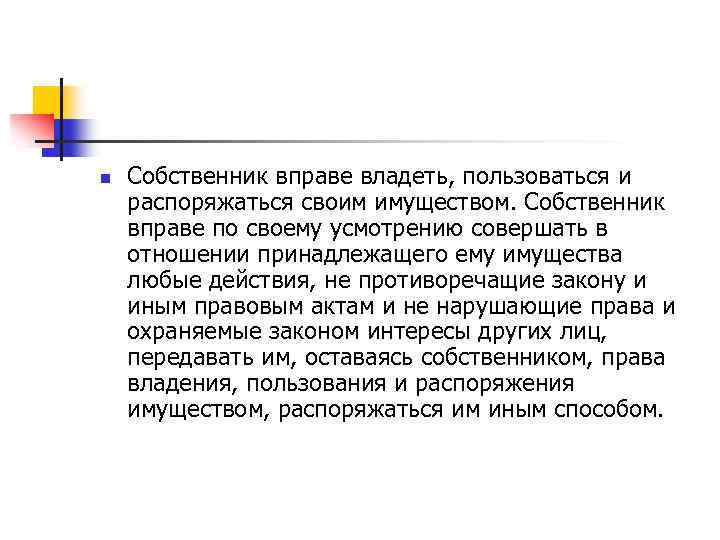 Собственник вправе владеть, пользоваться и распоряжаться своим имуществом. Собственник вправе по своему усмотрению совершать в отношении принадлежащего ему имущества любые действия, не противоречащие закону и иным правовым актам и не нарушающие права и охраняемые законом интересы других лиц, передавать им, оставаясь собственником, права владения, пользования и распоряжения имуществом, распоряжаться им иным способом.